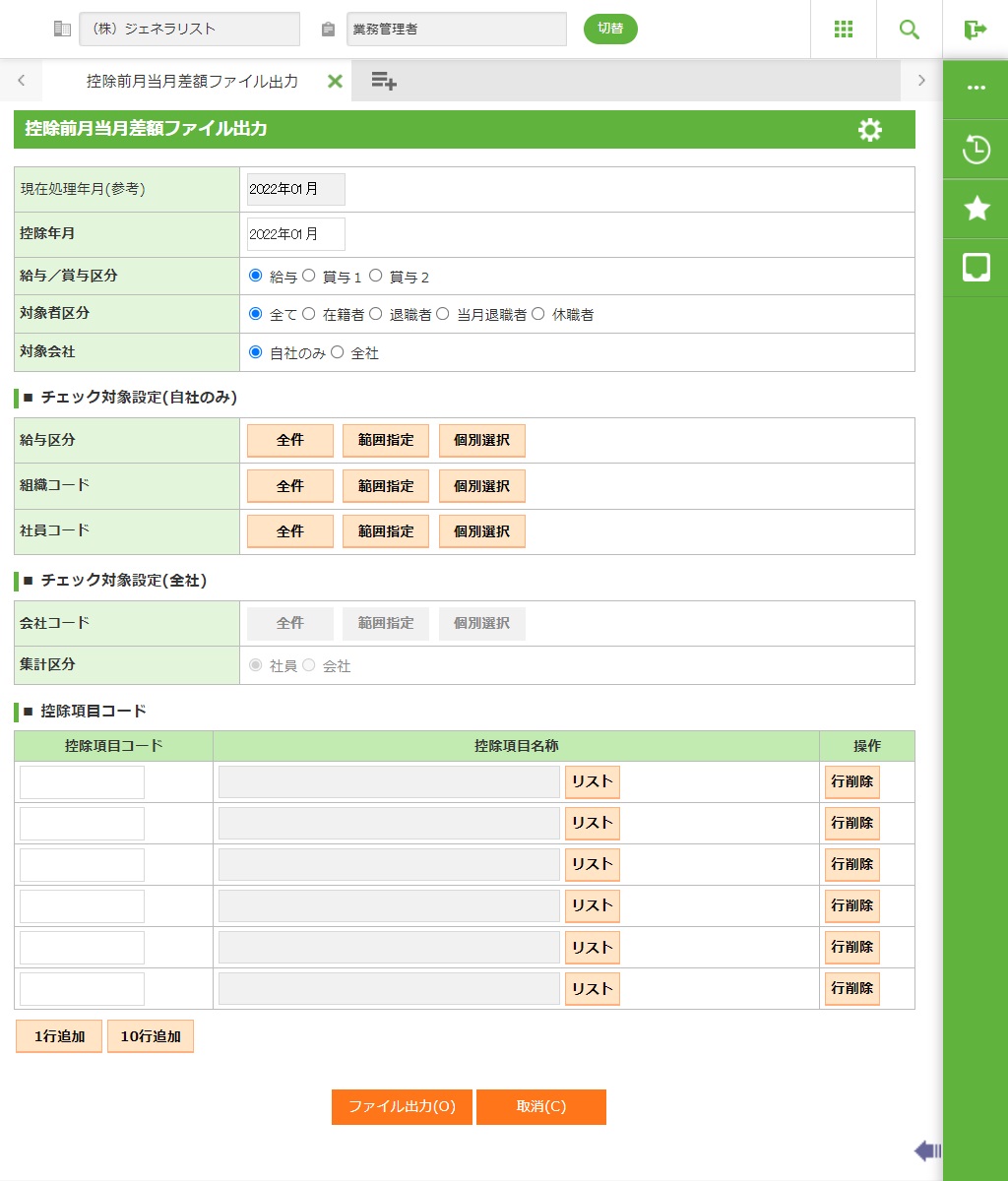 （株）ジェネラリスト 業務管理者 切替

控除前月当月差額ファイル出力

控除前月当月差額ファイル出力

| 現在処理年月(参考) | 2022年01月 |
|---|---|
| 控除年月 | 2022年01月 |
| 給与／賞与区分 | 給与 賞与１ 賞与２ |
| 対象者区分 | 全て 在籍者 退職者 当月退職者 休職者 |
| 対象会社 | 自社のみ 全社 |

■ チェック対象設定(自社のみ)

| 給与区分 | 全件 範囲指定 個別選択 |
|---|---|
| 組織コード | 全件 範囲指定 個別選択 |
| 社員コード | 全件 範囲指定 個別選択 |

■ チェック対象設定(全社)

| 会社コード | 全件 範囲指定 個別選択 |
|---|---|
| 集計区分 | 社員 会社 |

■ 控除項目コード

| 控除項目コード | 控除項目名称 | 操作 |
|---|---|---|
| | リスト | 行削除 |
| | リスト | 行削除 |
| | リスト | 行削除 |
| | リスト | 行削除 |
| | リスト | 行削除 |
| | リスト | 行削除 |

1行追加 10行追加

ファイル出力(O) 取消(C)